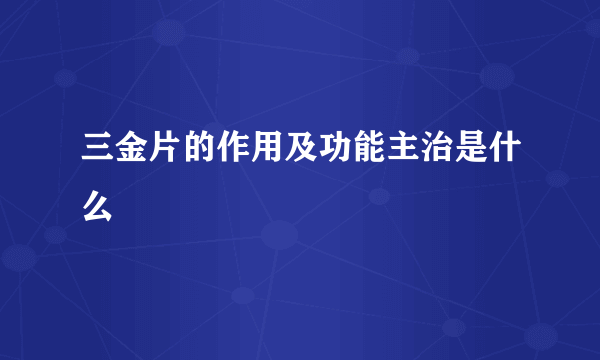 三金片的作用及功能主治是什么